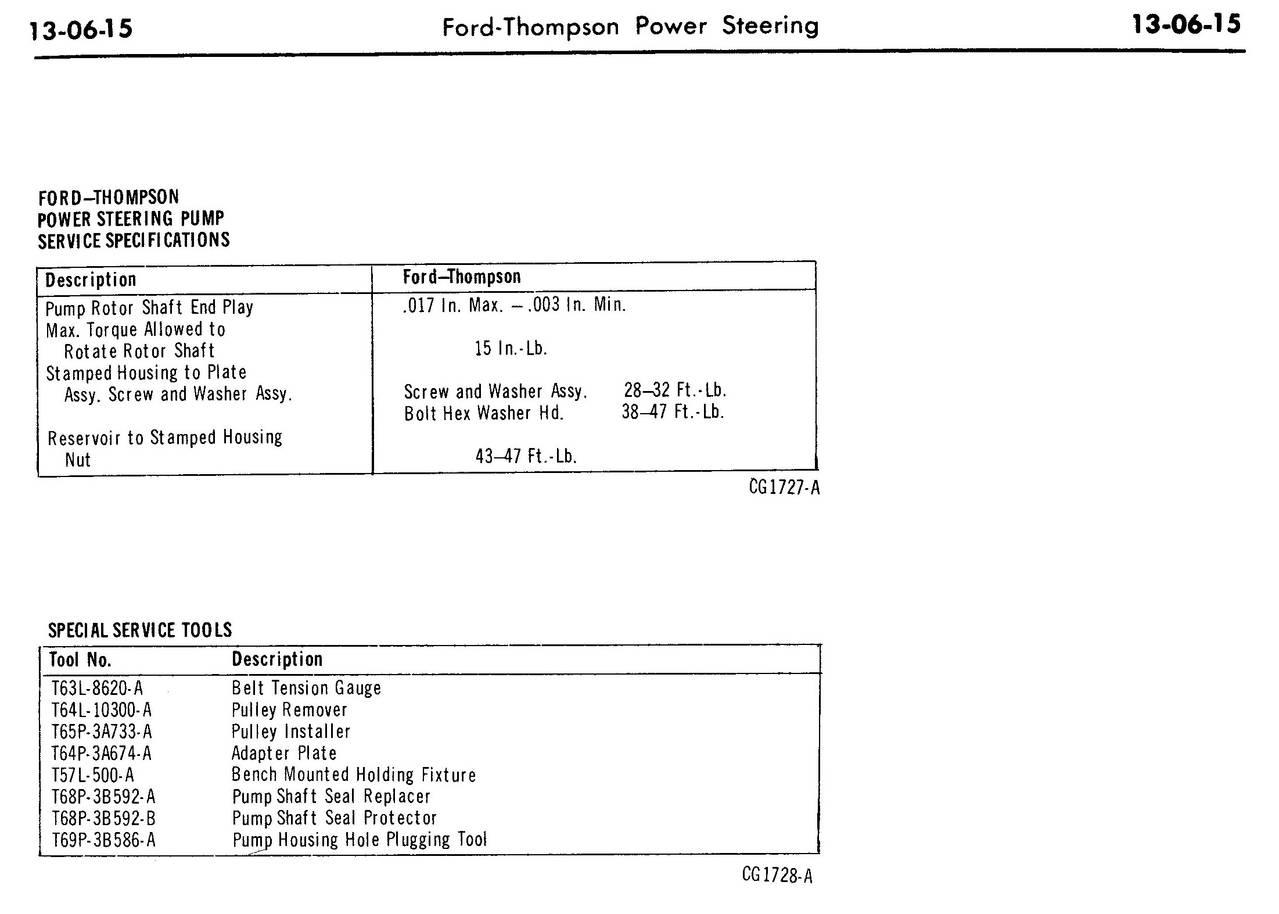 13-06-15 Ford-Thompson Power Steering 13-06-15

FORD–THOMPSON
POWER STEERING PUMP
SERVICE SPECIFICATIONS

| Description | Ford–Thompson |
|---|---|
| Pump Rotor Shaft End Play | .017 In. Max. – .003 In. Min. |
| Max. Torque Allowed to Rotate Rotor Shaft | 15 In.-Lb. |
| Stamped Housing to Plate Assy. Screw and Washer Assy. | Screw and Washer Assy. 28–32 Ft.-Lb. Bolt Hex Washer Hd. 38–47 Ft.-Lb. |
| Reservoir to Stamped Housing Nut | 43–47 Ft.-Lb. |

CG1727-A

SPECIAL SERVICE TOOLS

| Tool No. | Description |
|---|---|
| T63L-8620-A | Belt Tension Gauge |
| T64L-10300-A | Pulley Remover |
| T65P-3A733-A | Pulley Installer |
| T64P-3A674-A | Adapter Plate |
| T57L-500-A | Bench Mounted Holding Fixture |
| T68P-3B592-A | Pump Shaft Seal Replacer |
| T68P-3B592-B | Pump Shaft Seal Protector |
| T69P-3B586-A | Pump Housing Hole Plugging Tool |

CG1728-A